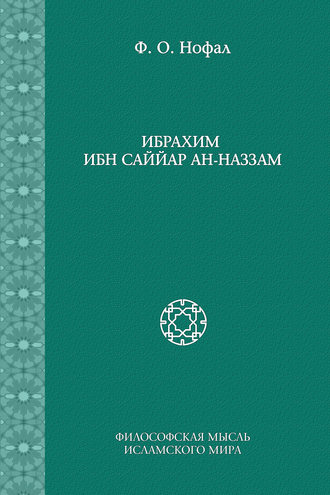 Ф. О. Нофал

ИБРАХИМ
ИБН САЙЙАР АН-НАЗЗАМ

ФИЛОСОФСКАЯ МЫСЛЬ
ИСЛАМСКОГО МИРА